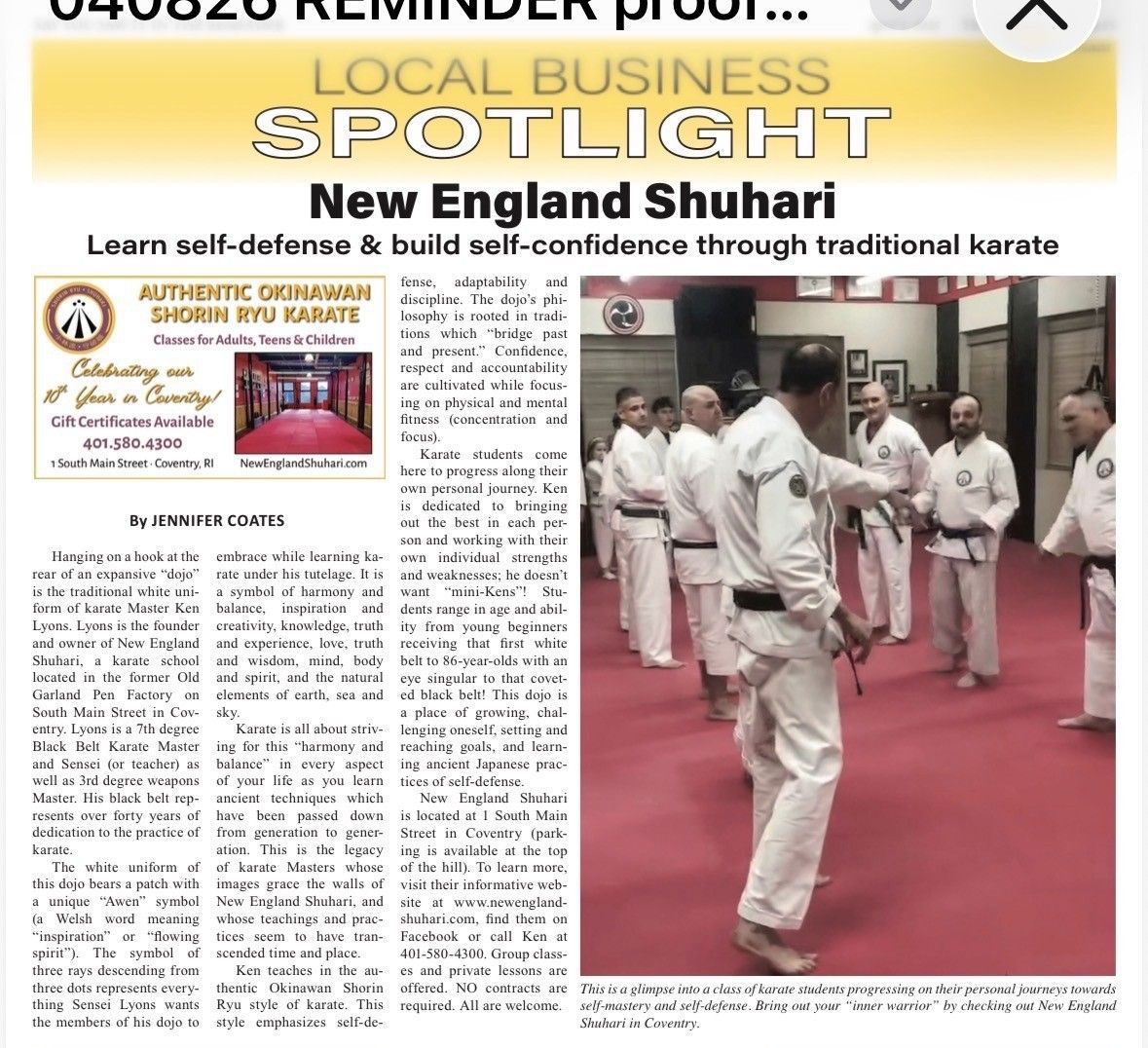 040826 REMINDER proof...

LOCAL BUSINESS
SPOTLIGHT

New England Shuhari

Learn self-defense & build self-confidence through traditional karate

AUTHENTIC OKINAWAN SHORIN RYU KARATE
Classes for Adults, Teens & Children
Celebrating our 10th Year in Coventry!
Gift Certificates Available
401.580.4300
1 South Main Street · Coventry, RI
NewEnglandShuhari.com

By JENNIFER COATES

Hanging on a hook at the rear of an expansive "dojo" is the traditional white uniform of karate Master Ken Lyons. Lyons is the founder and owner of New England Shuhari, a karate school located in the former Old Garland Pen Factory on South Main Street in Coventry. Lyons is a 7th degree Black Belt Karate Master and Sensei (or teacher) as well as 3rd degree weapons Master. His black belt represents over forty years of dedication to the practice of karate.

The white uniform of this dojo bears a patch with a unique "Awen" symbol (a Welsh word meaning "inspiration" or "flowing spirit"). The symbol of three rays descending from three dots represents everything Sensei Lyons wants the members of his dojo to embrace while learning karate under his tutelage. It is a symbol of harmony and balance, inspiration and creativity, knowledge, truth and experience, love, truth and wisdom, mind, body and spirit, and the natural elements of earth, sea and sky.

Karate is all about striving for this "harmony and balance" in every aspect of your life as you learn ancient techniques which have been passed down from generation to generation. This is the legacy of karate Masters whose images grace the walls of New England Shuhari, and whose teachings and practices seem to have transcended time and place.

Ken teaches in the authentic Okinawan Shorin Ryu style of karate. This style emphasizes self-defense, adaptability and discipline. The dojo's philosophy is rooted in traditions which "bridge past and present." Confidence, respect and accountability are cultivated while focusing on physical and mental fitness (concentration and focus).

Karate students come here to progress along their own personal journey. Ken is dedicated to bringing out the best in each person and working with their own individual strengths and weaknesses; he doesn't want "mini-Kens"! Students range in age and ability from young beginners receiving that first white belt to 86-year-olds with an eye singular to that coveted black belt! This dojo is a place of growing, challenging oneself, setting and reaching goals, and learning ancient Japanese practices of self-defense.

New England Shuhari is located at 1 South Main Street in Coventry (parking is available at the top of the hill). To learn more, visit their informative website at www.newenglandshuhari.com, find them on Facebook or call Ken at 401-580-4300. Group classes and private lessons are offered. NO contracts are required. All are welcome.

This is a glimpse into a class of karate students progressing on their personal journeys towards self-mastery and self-defense. Bring out your "inner warrior" by checking out New England Shuhari in Coventry.